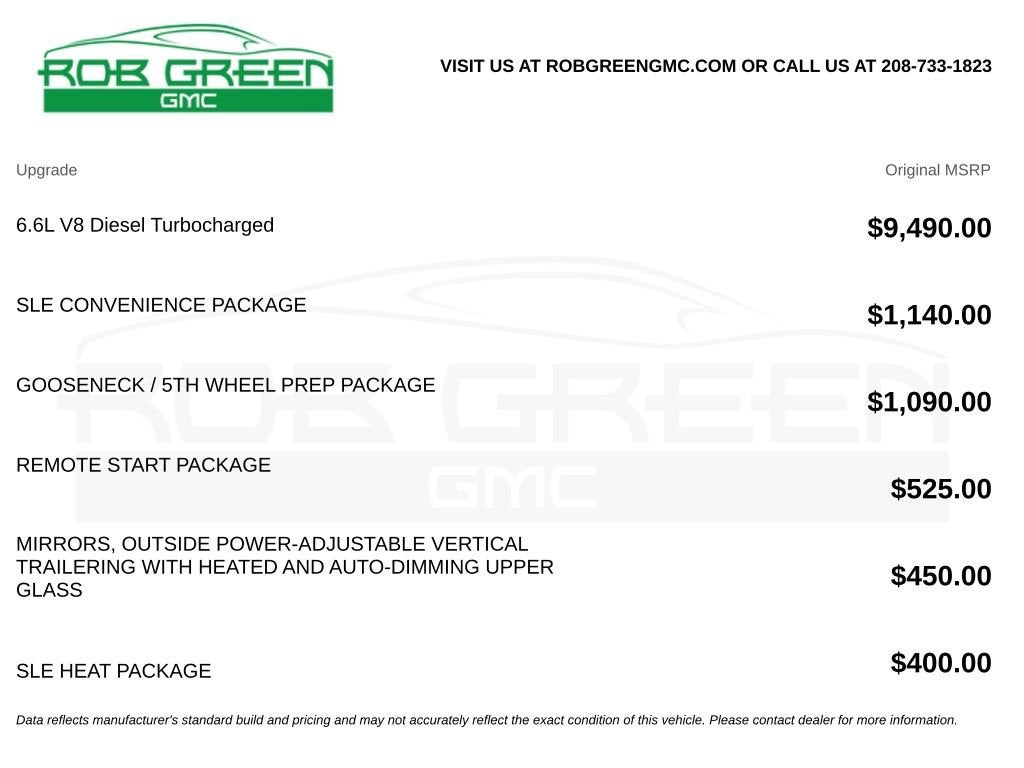 ROB GREEN
GMC

VISIT US AT ROBGREENGMC.COM OR CALL US AT 208-733-1823

| Upgrade | Original MSRP |
|---|---|
| 6.6L V8 Diesel Turbocharged | $9,490.00 |
| SLE CONVENIENCE PACKAGE | $1,140.00 |
| GOOSENECK / 5TH WHEEL PREP PACKAGE | $1,090.00 |
| REMOTE START PACKAGE | $525.00 |
| MIRRORS, OUTSIDE POWER-ADJUSTABLE VERTICAL TRAILERING WITH HEATED AND AUTO-DIMMING UPPER GLASS | $450.00 |
| SLE HEAT PACKAGE | $400.00 |

Data reflects manufacturer's standard build and pricing and may not accurately reflect the exact condition of this vehicle. Please contact dealer for more information.